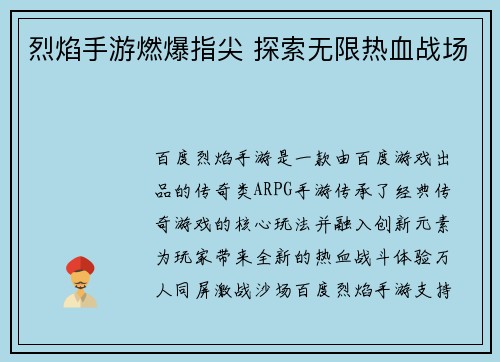 烈焰手游燃爆指尖 探索无限热血战场

百度烈焰手游是一款由百度游戏出品的传奇类ARPG手游传承了经典传奇游戏的核心玩法并融入创新元素为玩家带来全新的热血战斗体验万人同屏激战沙场百度烈焰手游支持